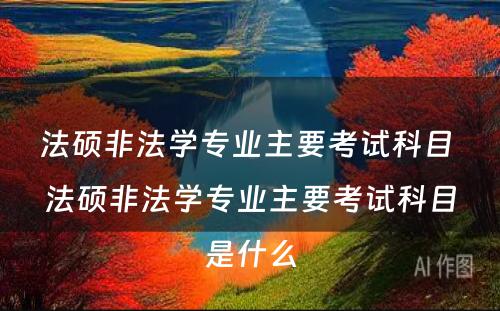 法硕非法学专业主要考试科目 法硕非法学专业主要考试科目是什么

AI 作图